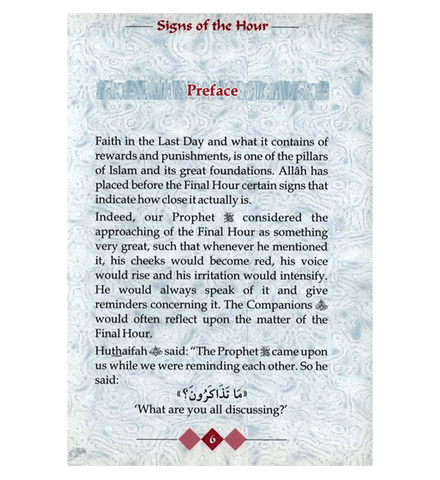 Signs of the Hour

Preface

Faith in the Last Day and what it contains of rewards and punishments, is one of the pillars of Islam and its great foundations. Allâh has placed before the Final Hour certain signs that indicate how close it actually is.

Indeed, our Prophet ﷺ considered the approaching of the Final Hour as something very great, such that whenever he mentioned it, his cheeks would become red, his voice would rise and his irritation would intensify. He would always speak of it and give reminders concerning it. The Companions ﷺ would often reflect upon the matter of the Final Hour.

Huthaifah ﷺ said: "The Prophet ﷺ came upon us while we were reminding each other. So he said:

«مَا تَذَاكَرُونَ؟»

'What are you all discussing?'

6